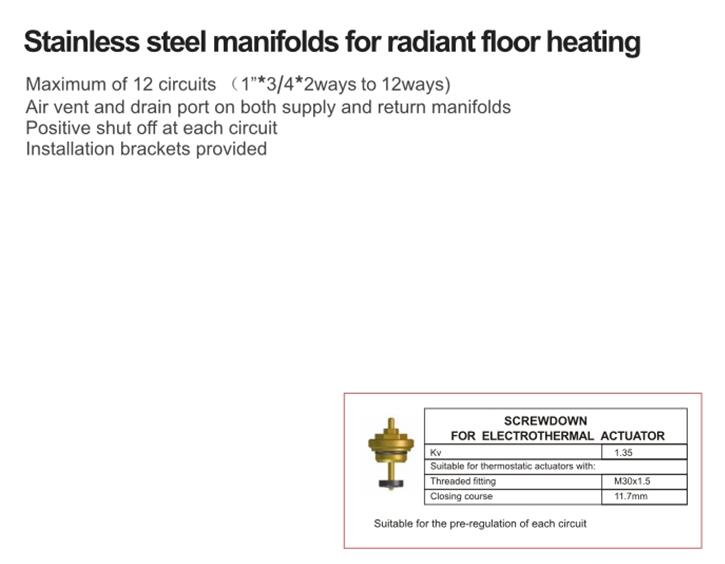 Stainless steel manifolds for radiant floor heating

Maximum of 12 circuits （1"*3/4*2ways to 12ways)
Air vent and drain port on both supply and return manifolds
Positive shut off at each circuit
Installation brackets provided

| SCREWDOWN FOR ELECTROTHERMAL ACTUATOR | |
|---|---|
| Kv | 1.35 |
| Suitable for thermostatic actuators with: | |
| Threaded fitting | M30x1.5 |
| Closing course | 11.7mm |

Suitable for the pre-regulation of each circuit